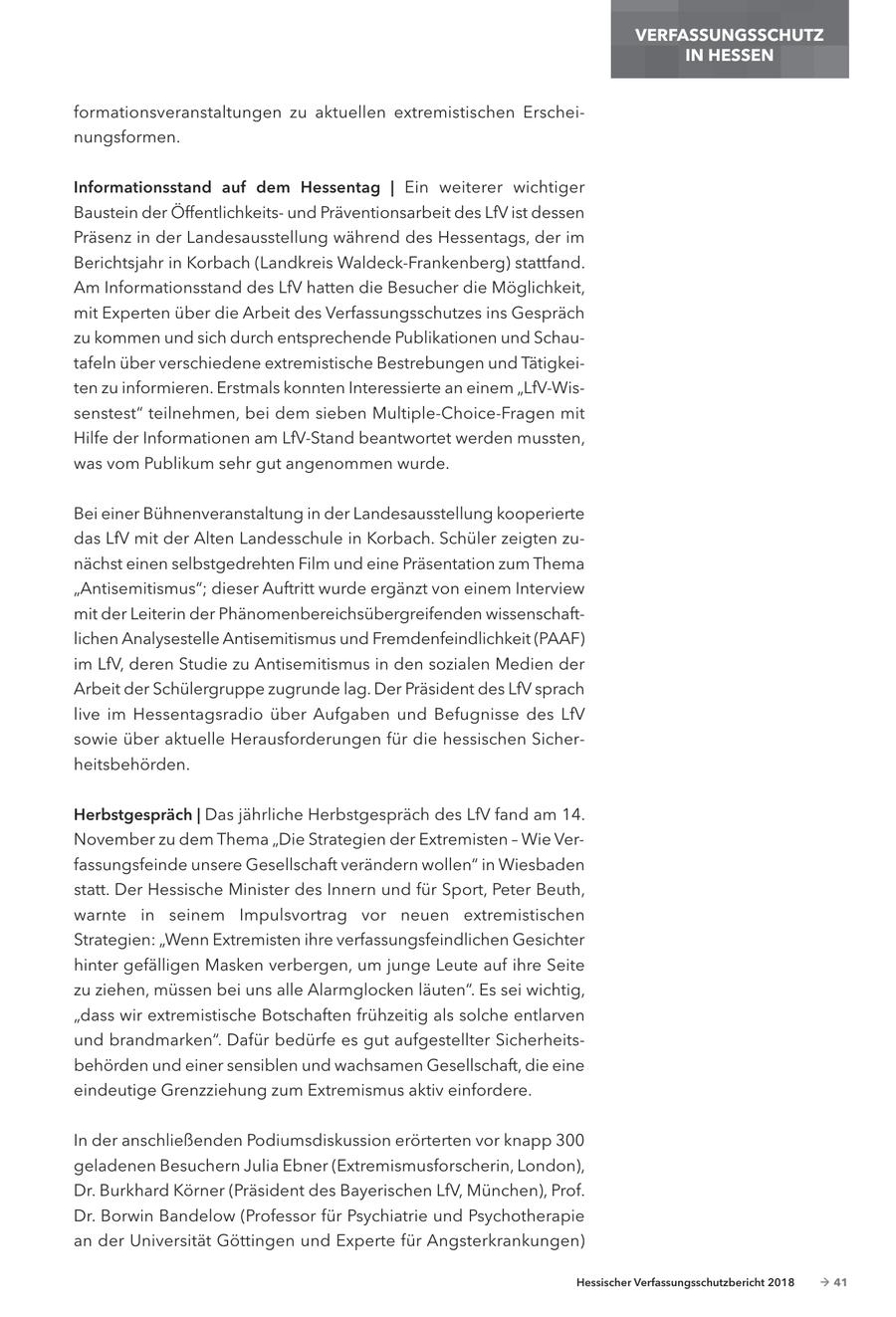 VERFASSUNGSSCHUTZ IN HESSEN

formationsveranstaltungen zu aktuellen extremistischen Erscheinungsformen.

Informationsstand auf dem Hessentag | Ein weiterer wichtiger Baustein der Öffentlichkeits- und Präventionsarbeit des LfV ist dessen Präsenz in der Landesausstellung während des Hessentags, der im Berichtsjahr in Korbach (Landkreis Waldeck-Frankenberg) stattfand. Am Informationsstand des LfV hatten die Besucher die Möglichkeit, mit Experten über die Arbeit des Verfassungsschutzes ins Gespräch zu kommen und sich durch entsprechende Publikationen und Schautafeln über verschiedene extremistische Bestrebungen und Tätigkeiten zu informieren. Erstmals konnten Interessierte an einem „LfV-Wissenstest“ teilnehmen, bei dem sieben Multiple-Choice-Fragen mit Hilfe der Informationen am LfV-Stand beantwortet werden mussten, was vom Publikum sehr gut angenommen wurde.

Bei einer Bühnenveranstaltung in der Landesausstellung kooperierte das LfV mit der Alten Landesschule in Korbach. Schüler zeigten zunächst einen selbstgedrehten Film und eine Präsentation zum Thema „Antisemitismus“; dieser Auftritt wurde ergänzt von einem Interview mit der Leiterin der Phänomenbereichsübergreifenden wissenschaftlichen Analysestelle Antisemitismus und Fremdenfeindlichkeit (PAAF) im LfV, deren Studie zu Antisemitismus in den sozialen Medien der Arbeit der Schülergruppe zugrunde lag. Der Präsident des LfV sprach live im Hessentagsradio über Aufgaben und Befugnisse des LfV sowie über aktuelle Herausforderungen für die hessischen Sicherheitsbehörden.

Herbstgespräch | Das jährliche Herbstgespräch des LfV fand am 14. November zu dem Thema „Die Strategien der Extremisten – Wie Verfassungsfeinde unsere Gesellschaft verändern wollen“ in Wiesbaden statt. Der Hessische Minister des Innern und für Sport, Peter Beuth, warnte in seinem Impulsvortrag vor neuen extremistischen Strategien: „Wenn Extremisten ihre verfassungsfeindlichen Gesichter hinter gefälligen Masken verbergen, um junge Leute auf ihre Seite zu ziehen, müssen bei uns alle Alarmglocken läuten“. Es sei wichtig, „dass wir extremistische Botschaften frühzeitig als solche entlarven und brandmarken“. Dafür bedürfe es gut aufgestellter Sicherheitsbehörden und einer sensiblen und wachsamen Gesellschaft, die eine eindeutige Grenzziehung zum Extremismus aktiv einfordere.

In der anschließenden Podiumsdiskussion erörterten vor knapp 300 geladenen Besuchern Julia Ebner (Extremismusforscherin, London), Dr. Burkhard Körner (Präsident des Bayerischen LfV, München), Prof. Dr. Borwin Bandelow (Professor für Psychiatrie und Psychotherapie an der Universität Göttingen und Experte für Angsterkrankungen)

Hessischer Verfassungsschutzbericht 2018 → 41